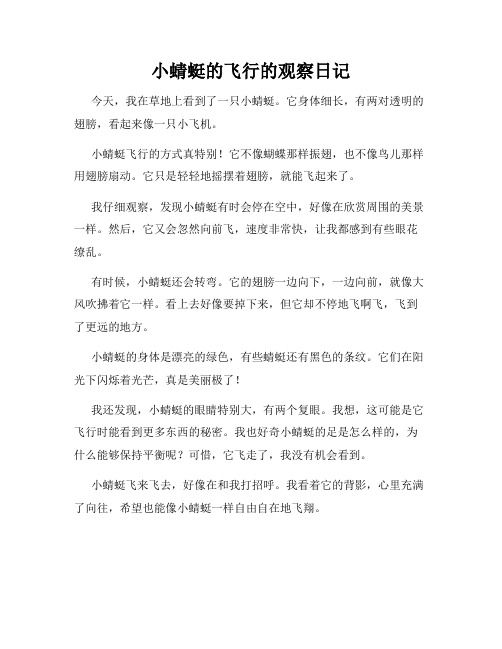 小蜻蜓的飞行的观察日记

今天，我在草地上看到了一只小蜻蜓。它身体细长，有两对透明的翅膀，看起来像一只小飞机。

小蜻蜓飞行的方式真特别！它不像蝴蝶那样振翅，也不像鸟儿那样用翅膀扇动。它只是轻轻地摇摆着翅膀，就能飞起来了。

我仔细观察，发现小蜻蜓有时会停在空中，好像在欣赏周围的美景一样。然后，它又会忽然向前飞，速度非常快，让我都感到有些眼花缭乱。

有时候，小蜻蜓还会转弯。它的翅膀一边向下，一边向前，就像大风吹拂着它一样。看上去好像要掉下来，但它却不停地飞啊飞，飞到了更远的地方。

小蜻蜓的身体是漂亮的绿色，有些蜻蜓还有黑色的条纹。它们在阳光下闪烁着光芒，真是美丽极了！

我还发现，小蜻蜓的眼睛特别大，有两个复眼。我想，这可能是它飞行时能看到更多东西的秘密。我也好奇小蜻蜓的足是怎么样的，为什么能够保持平衡呢？可惜，它飞走了，我没有机会看到。

小蜻蜓飞来飞去，好像在和我打招呼。我看着它的背影，心里充满了向往，希望也能像小蜻蜓一样自由自在地飞翔。